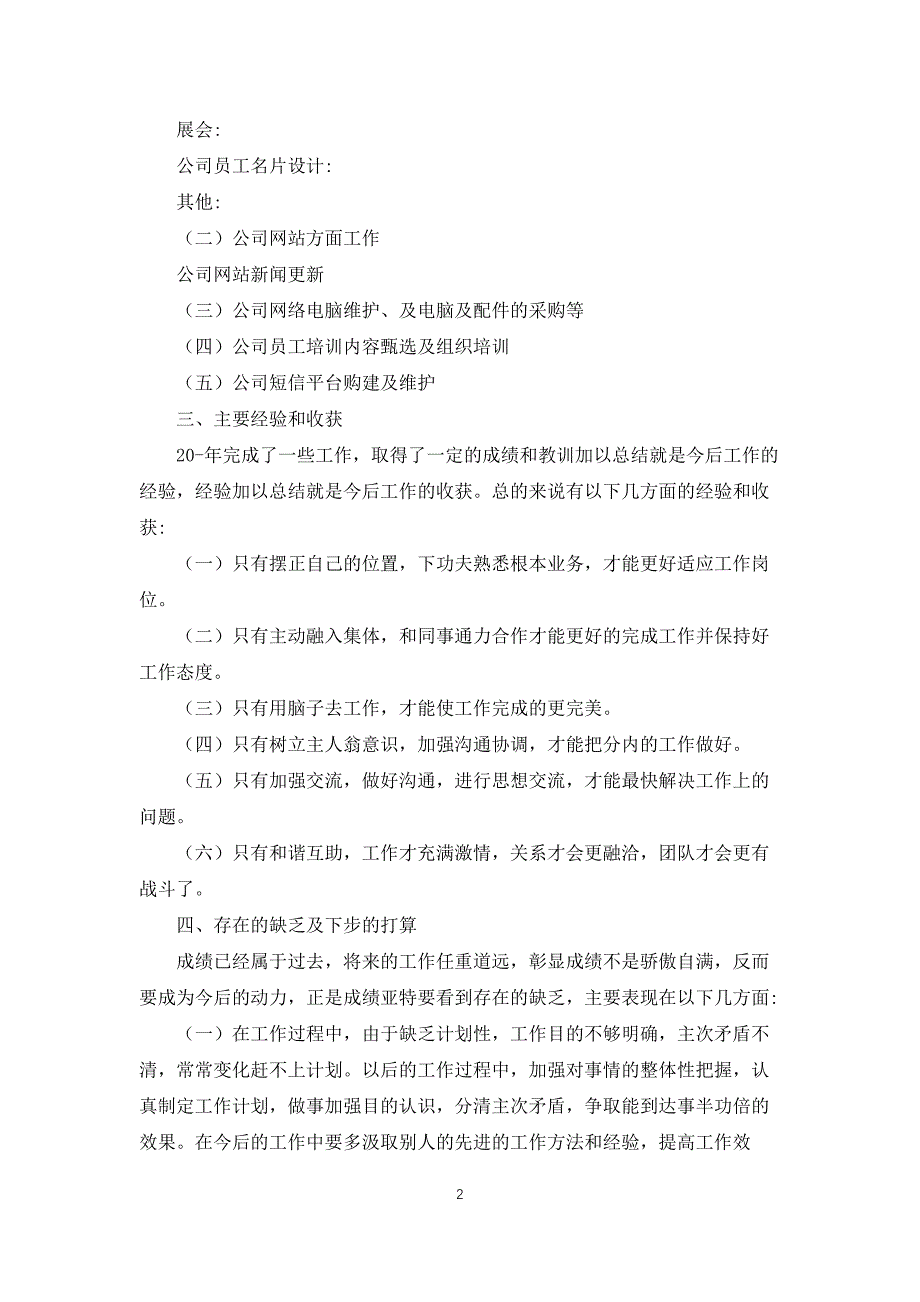 展会:

公司员工名片设计:

其他:

（二）公司网站方面工作

公司网站新闻更新

（三）公司网络电脑维护、及电脑及配件的采购等

（四）公司员工培训内容甄选及组织培训

（五）公司短信平台购建及维护

三、主要经验和收获

20-年完成了一些工作，取得了一定的成绩和教训加以总结就是今后工作的经验，经验加以总结就是今后工作的收获。总的来说有以下几方面的经验和收获:

（一）只有摆正自己的位置，下功夫熟悉根本业务，才能更好适应工作岗位。

（二）只有主动融入集体，和同事通力合作才能更好的完成工作并保持好工作态度。

（三）只有用脑子去工作，才能使工作完成的更完美。

（四）只有树立主人翁意识，加强沟通协调，才能把分内的工作做好。

（五）只有加强交流，做好沟通，进行思想交流，才能最快解决工作上的问题。

（六）只有和谐互助，工作才充满激情，关系才会更融洽，团队才会更有战斗了。

四、存在的缺乏及下步的打算

成绩已经属于过去，将来的工作任重道远，彰显成绩不是骄傲自满，反而要成为今后的动力，正是成绩亚特要看到存在的缺乏，主要表现在以下几方面:

（一）在工作过程中，由于缺乏计划性，工作目的不够明确，主次矛盾不清，常常变化赶不上计划。以后的工作过程中，加强对事情的整体性把握，认真制定工作计划，做事加强目的认识，分清主次矛盾，争取能到达事半功倍的效果。在今后的工作中要多汲取别人的先进的工作方法和经验，提高工作效

2